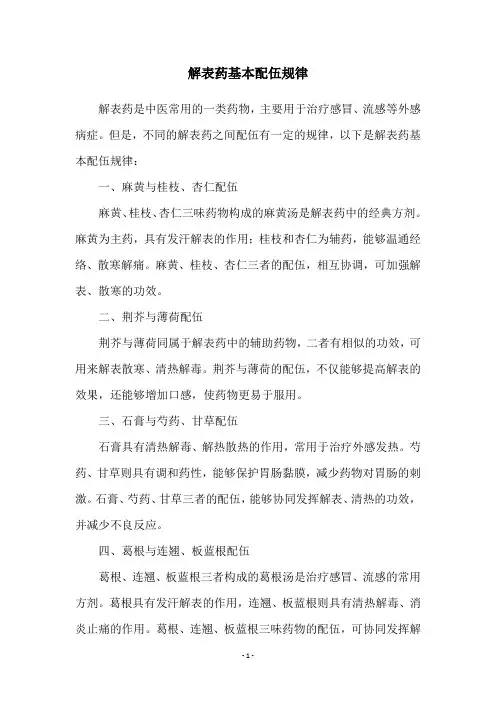 解表药基本配伍规律

解表药是中医常用的一类药物，主要用于治疗感冒、流感等外感病症。但是，不同的解表药之间配伍有一定的规律，以下是解表药基本配伍规律：

一、麻黄与桂枝、杏仁配伍

麻黄、桂枝、杏仁三味药物构成的麻黄汤是解表药中的经典方剂。麻黄为主药，具有发汗解表的作用；桂枝和杏仁为辅药，能够温通经络、散寒解痛。麻黄、桂枝、杏仁三者的配伍，相互协调，可加强解表、散寒的功效。

二、荆芥与薄荷配伍

荆芥与薄荷同属于解表药中的辅助药物，二者有相似的功效，可用来解表散寒、清热解毒。荆芥与薄荷的配伍，不仅能够提高解表的效果，还能够增加口感，使药物更易于服用。

三、石膏与芍药、甘草配伍

石膏具有清热解毒、解热散热的作用，常用于治疗外感发热。芍药、甘草则具有调和药性，能够保护胃肠黏膜，减少药物对胃肠的刺激。石膏、芍药、甘草三者的配伍，能够协同发挥解表、清热的功效，并减少不良反应。

四、葛根与连翘、板蓝根配伍

葛根、连翘、板蓝根三者构成的葛根汤是治疗感冒、流感的常用方剂。葛根具有发汗解表的作用，连翘、板蓝根则具有清热解毒、消炎止痛的作用。葛根、连翘、板蓝根三味药物的配伍，可协同发挥解

- 1 -